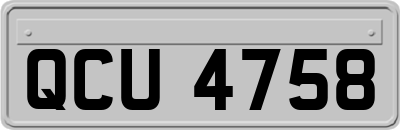 QCU 4758